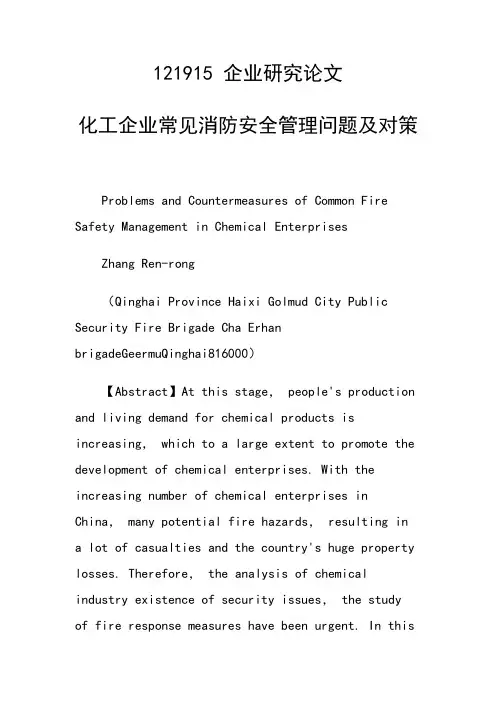 121915 企业研究论文

化工企业常见消防安全管理问题及对策

Problems and Countermeasures of Common Fire Safety Management in Chemical Enterprises

Zhang Ren-rong

（Qinghai Province Haixi Golmud City Public Security Fire Brigade Cha Erhan brigadeGeermuQinghai816000）

【Abstract】At this stage, people's production and living demand for chemical products is increasing, which to a large extent to promote the development of chemical enterprises. With the increasing number of chemical enterprises in China, many potential fire hazards, resulting in a lot of casualties and the country's huge property losses. Therefore, the analysis of chemical industry existence of security issues, the study of fire response measures have been urgent. In this